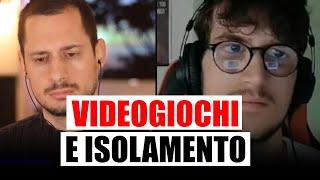 VIDEOGIOCHI
E ISOLAMENTO